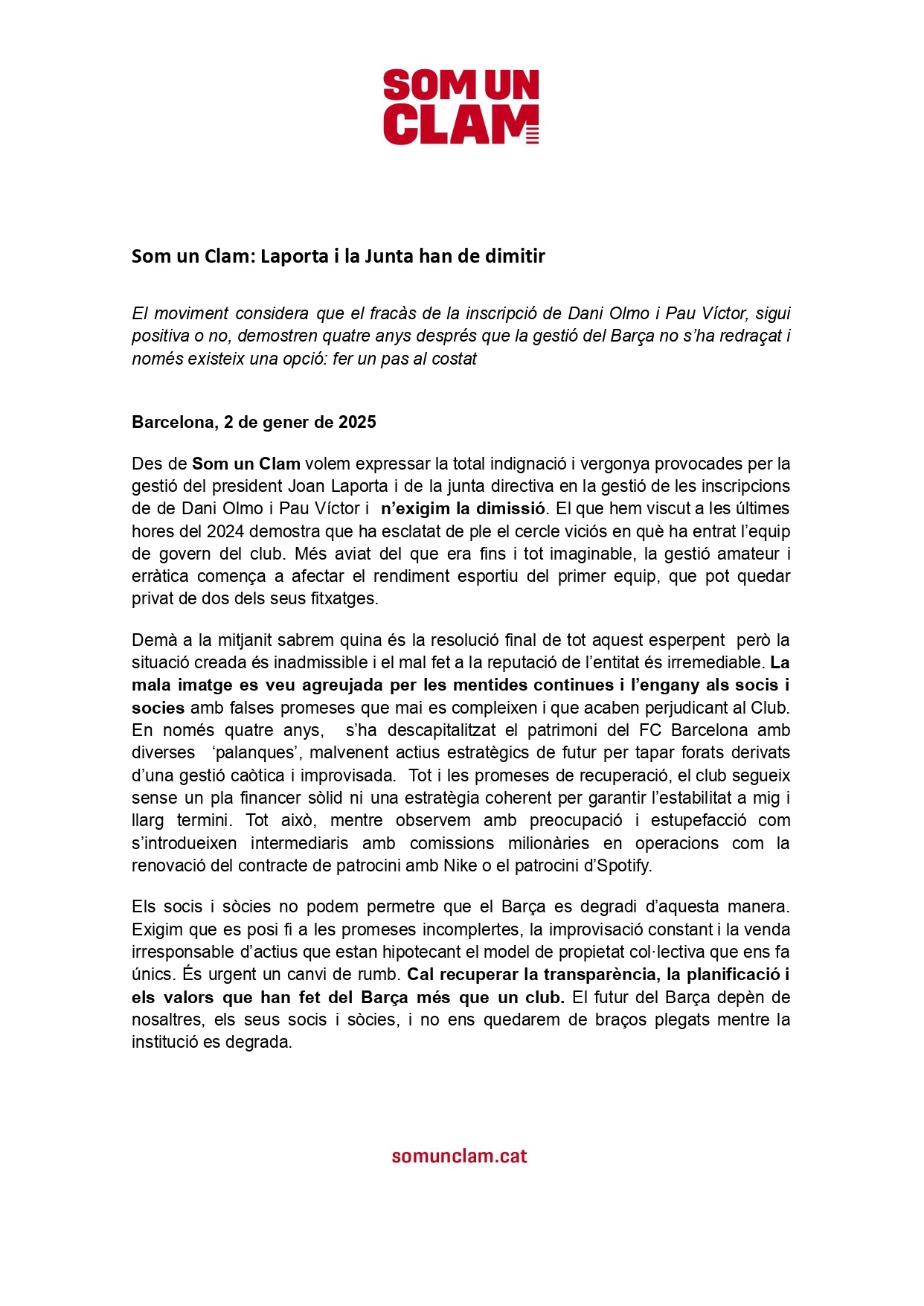 SOM UN CLAM

Som un Clam: Laporta i la Junta han de dimitir

El moviment considera que el fracàs de la inscripció de Dani Olmo i Pau Víctor, sigui positiva o no, demostren quatre anys després que la gestió del Barça no s'ha redraçat i només existeix una opció: fer un pas al costat

Barcelona, 2 de gener de 2025

Des de Som un Clam volem expressar la total indignació i vergonya provocades per la gestió del president Joan Laporta i de la junta directiva en la gestió de les inscripcions de de Dani Olmo i Pau Víctor i n'exigim la dimissió. El que hem viscut a les últimes hores del 2024 demostra que ha esclatat de ple el cercle viciós en què ha entrat l'equip de govern del club. Més aviat del que era fins i tot imaginable, la gestió amateur i erràtica comença a afectar el rendiment esportiu del primer equip, que pot quedar privat de dos dels seus fitxatges.

Demà a la mitjanit sabrem quina és la resolució final de tot aquest esperpent però la situació creada és inadmissible i el mal fet a la reputació de l'entitat és irremediable. La mala imatge es veu agreujada per les mentides continues i l'engany als socis i socies amb falses promeses que mai es compleixen i que acaben perjudicant al Club. En només quatre anys, s'ha descapitalitzat el patrimoni del FC Barcelona amb diverses 'palanques', malvenent actius estratègics de futur per tapar forats derivats d'una gestió caòtica i improvisada. Tot i les promeses de recuperació, el club segueix sense un pla financer sòlid ni una estratègia coherent per garantir l'estabilitat a mig i llarg termini. Tot això, mentre observem amb preocupació i estupefacció com s'introdueixen intermediaris amb comissions milionàries en operacions com la renovació del contracte de patrocini amb Nike o el patrocini d'Spotify.

Els socis i sòcies no podem permetre que el Barça es degradi d'aquesta manera. Exigim que es posi fi a les promeses incomplertes, la improvisació constant i la venda irresponsable d'actius que estan hipotecant el model de propietat col·lectiva que ens fa únics. És urgent un canvi de rumb. Cal recuperar la transparència, la planificació i els valors que han fet del Barça més que un club. El futur del Barça depèn de nosaltres, els seus socis i sòcies, i no ens quedarem de braços plegats mentre la institució es degrada.

somunclam.cat